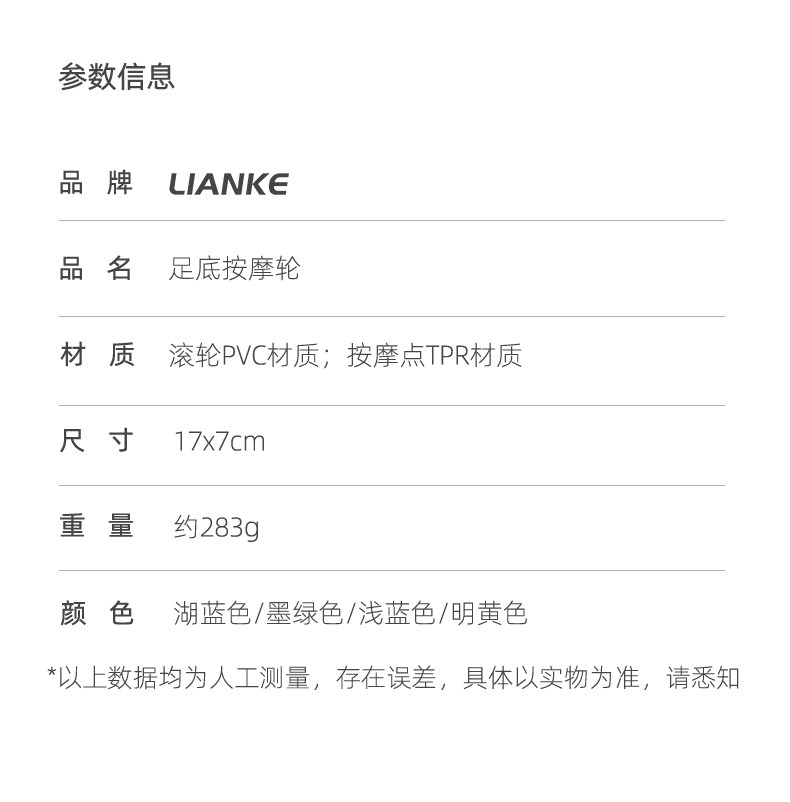 参数信息

品 牌 LIANKE

品 名 足底按摩轮

材 质 滚轮PVC材质；按摩点TPR材质

尺 寸 17x7cm

重 量 约283g

颜 色 湖蓝色/墨绿色/浅蓝色/明黄色

*以上数据均为人工测量，存在误差，具体以实物为准，请悉知